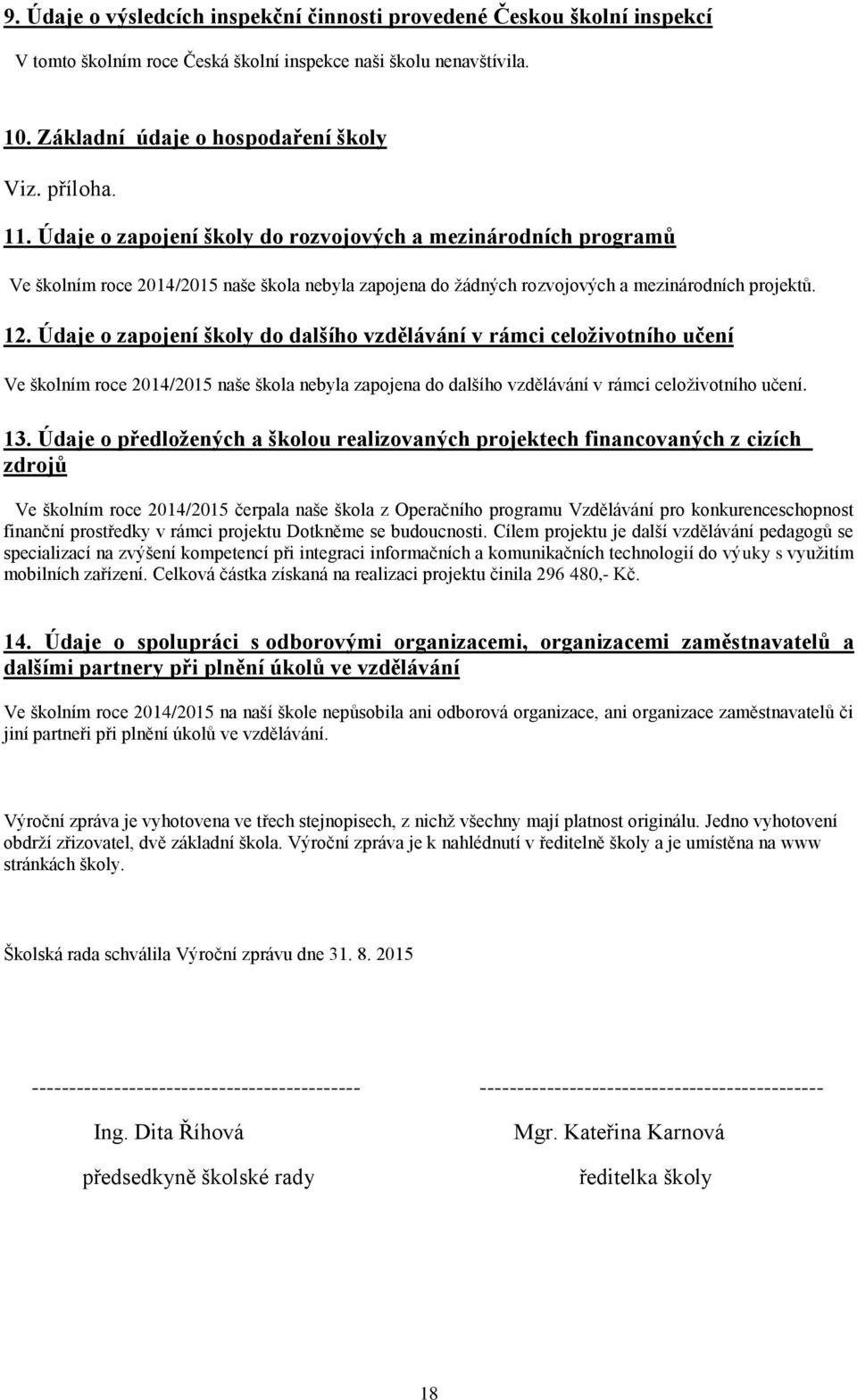 9. Údaje o výsledcích inspekční činnosti provedené Českou školní inspekcí

V tomto školním roce Česká školní inspekce naši školu nenavštívila.

10. Základní údaje o hospodaření školy

Viz. příloha.

11. Údaje o zapojení školy do rozvojových a mezinárodních programů

Ve školním roce 2014/2015 naše škola nebyla zapojena do žádných rozvojových a mezinárodních projektů.

12. Údaje o zapojení školy do dalšího vzdělávání v rámci celoživotního učení

Ve školním roce 2014/2015 naše škola nebyla zapojena do dalšího vzdělávání v rámci celoživotního učení.

13. Údaje o předložených a školou realizovaných projektech financovaných z cizích zdrojů

Ve školním roce 2014/2015 čerpala naše škola z Operačního programu Vzdělávání pro konkurenceschopnost finanční prostředky v rámci projektu Dotkněme se budoucnosti. Cílem projektu je další vzdělávání pedagogů se specializací na zvýšení kompetencí při integraci informačních a komunikačních technologií do výuky s využitím mobilních zařízení. Celková částka získaná na realizaci projektu činila 296 480,- Kč.

14. Údaje o spolupráci s odborovými organizacemi, organizacemi zaměstnavatelů a dalšími partnery při plnění úkolů ve vzdělávání

Ve školním roce 2014/2015 na naší škole nepůsobila ani odborová organizace, ani organizace zaměstnavatelů či jiní partneři při plnění úkolů ve vzdělávání.

Výroční zpráva je vyhotovena ve třech stejnopisech, z nichž všechny mají platnost originálu. Jedno vyhotovení obdrží zřizovatel, dvě základní škola. Výroční zpráva je k nahlédnutí v ředitelně školy a je umístěna na www stránkách školy.

Školská rada schválila Výroční zprávu dne 31. 8. 2015

--------------------------------------------

Ing. Dita Říhová

předsedkyně školské rady

----------------------------------------------

Mgr. Kateřina Karnová

ředitelka školy

18